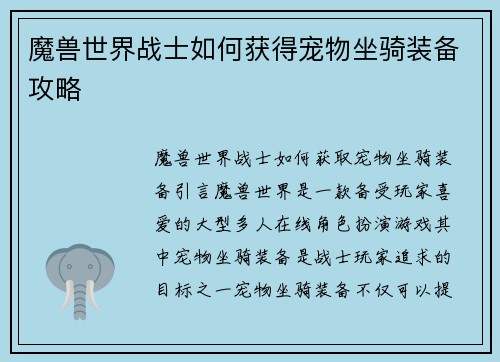 魔兽世界战士如何获得宠物坐骑装备攻略

魔兽世界战士如何获取宠物坐骑装备引言魔兽世界是一款备受玩家喜爱的大型多人在线角色扮演游戏其中宠物坐骑装备是战士玩家追求的目标之一宠物坐骑装备不仅可以提